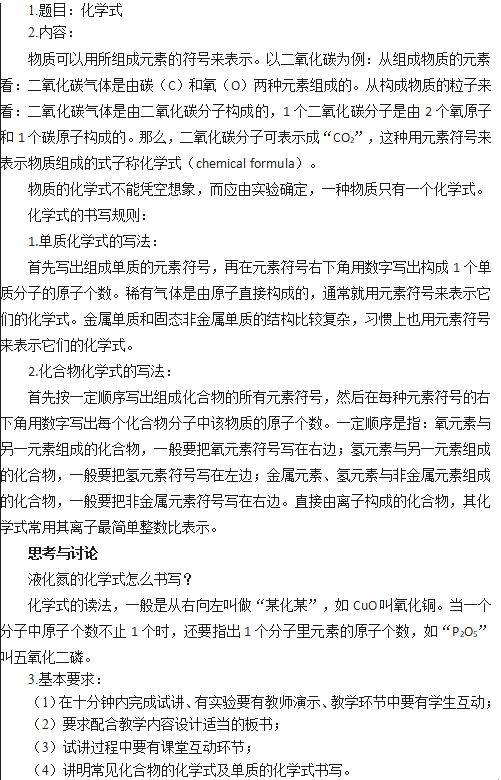 1.题目：化学式

2.内容：

物质可以用所组成元素的符号来表示。以二氧化碳为例：从组成物质的元素看：二氧化碳气体是由碳（C）和氧（O）两种元素组成的。从构成物质的粒子来看：二氧化碳气体是由二氧化碳分子构成的，1个二氧化碳分子是由2个氧原子和1个碳原子构成的。那么，二氧化碳分子可表示成“$CO_2$”，这种用元素符号来表示物质组成的式子称化学式（chemical formula）。

物质的化学式不能凭空想象，而应由实验确定，一种物质只有一个化学式。

化学式的书写规则：

1.单质化学式的写法：

首先写出组成单质的元素符号，再在元素符号右下角用数字写出构成1个单质分子的原子个数。稀有气体是由原子直接构成的，通常就用元素符号来表示它们的化学式。金属单质和固态非金属单质的结构比较复杂，习惯上也用元素符号来表示它们的化学式。

2.化合物化学式的写法：

首先按一定顺序写出组成化合物的所有元素符号，然后在每种元素符号的右下角用数字写出每个化合物分子中该物质的原子个数。一定顺序是指：氧元素与另一元素组成的化合物，一般要把氧元素符号写在右边；氢元素与另一元素组成的化合物，一般要把氢元素符号写在左边；金属元素、氢元素与非金属元素组成的化合物，一般要把非金属元素符号写在右边。直接由离子构成的化合物，其化学式常用其离子最简单整数比表示。

思考与讨论

液化氮的化学式怎么书写？

化学式的读法，一般是从右向左叫做“某化某”，如CuO叫氧化铜。当一个分子中原子个数不止1个时，还要指出1个分子里元素的原子个数，如“$P_2O_5$”叫五氧化二磷。

3.基本要求：

（1）在十分钟内完成试讲、有实验要有教师演示、教学环节中要有学生互动；

（2）要求配合教学内容设计适当的板书；

（3）试讲过程中要有课堂互动环节；

（4）讲明常见化合物的化学式及单质的化学式书写。